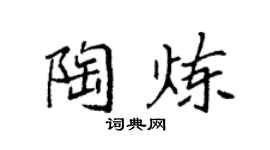 陶炼

词典网